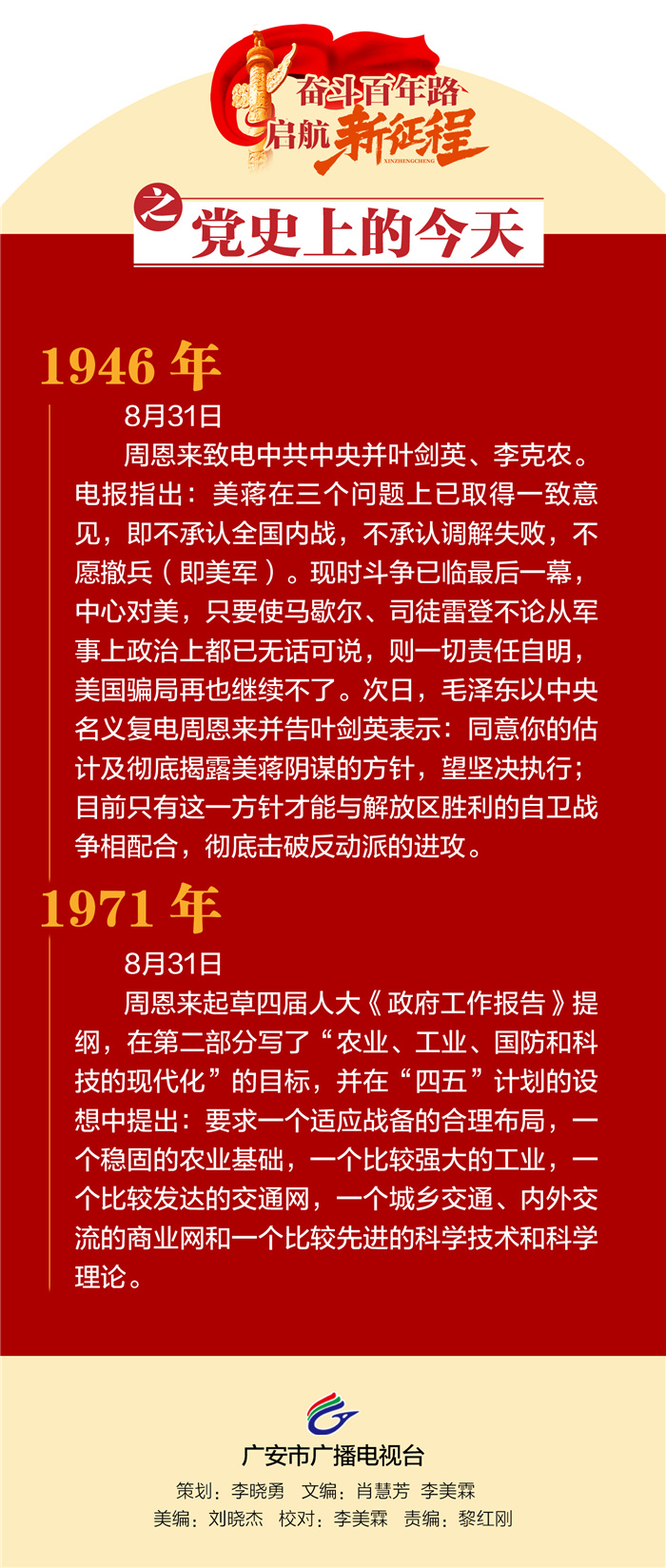 奋斗百年路
启航新征程
XINZHENGCHENG

之 党史上的今天

1946 年

8月31日

周恩来致电中共中央并叶剑英、李克农。电报指出：美蒋在三个问题上已取得一致意见，即不承认全国内战，不承认调解失败，不愿撤兵（即美军）。现时斗争已临最后一幕，中心对美，只要使马歇尔、司徒雷登不论从军事上政治上都已无话可说，则一切责任自明，美国骗局再也继续不了。次日，毛泽东以中央名义复电周恩来并告叶剑英表示：同意你的估计及彻底揭露美蒋阴谋的方针，望坚决执行；目前只有这一方针才能与解放区胜利的自卫战争相配合，彻底击破反动派的进攻。

1971 年

8月31日

周恩来起草四届人大《政府工作报告》提纲，在第二部分写了“农业、工业、国防和科技的现代化”的目标，并在“四五”计划的设想中提出：要求一个适应战备的合理布局，一个稳固的农业基础，一个比较强大的工业，一个比较发达的交通网，一个城乡交通、内外交流的商业网和一个比较先进的科学技术和科学理论。

广安市广播电视台
策划：李晓勇　文编：肖慧芳　李美霖
美编：刘晓杰　校对：李美霖　责编：黎红刚